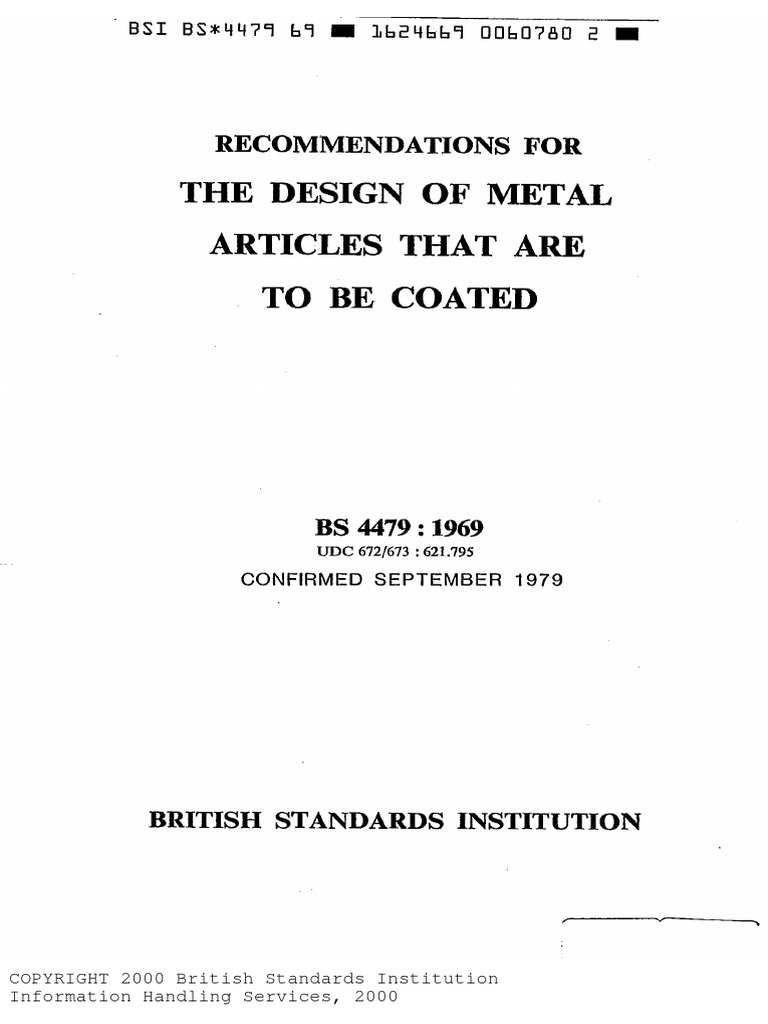 BSI BS*4479 69 ■ 1624669 0060780 2 ■

RECOMMENDATIONS FOR

THE DESIGN OF METAL ARTICLES THAT ARE TO BE COATED

BS 4479 : 1969

UDC 672/673 : 621.795

CONFIRMED SEPTEMBER 1979

BRITISH STANDARDS INSTITUTION

COPYRIGHT 2000 British Standards Institution
Information Handling Services, 2000